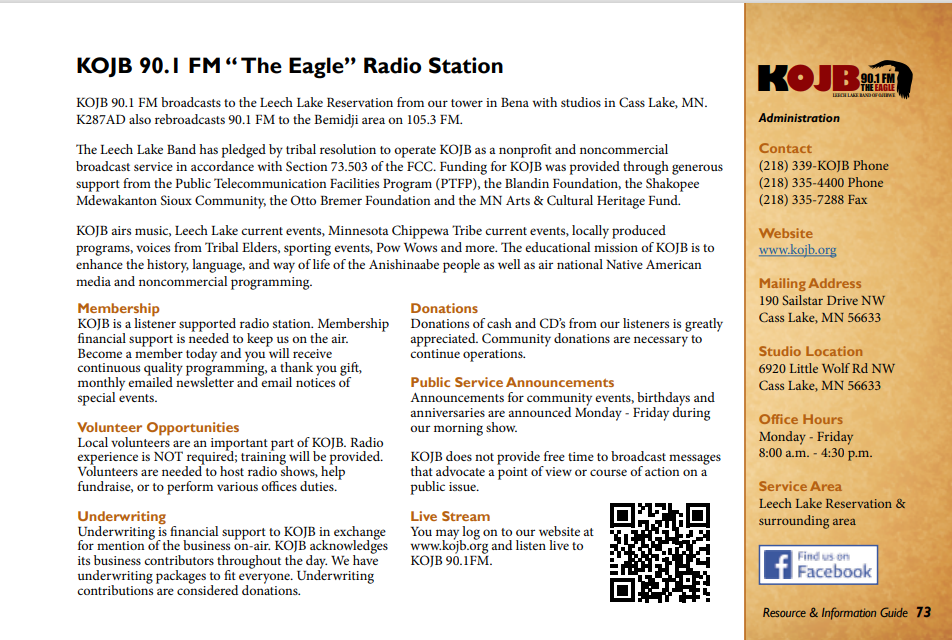 KOJB 90.1 FM "The Eagle" Radio Station

KOJB 90.1 FM broadcasts to the Leech Lake Reservation from our tower in Bena with studios in Cass Lake, MN. K287AD also rebroadcasts 90.1 FM to the Bemidji area on 105.3 FM.

The Leech Lake Band has pledged by tribal resolution to operate KOJB as a nonprofit and noncommercial broadcast service in accordance with Section 73.503 of the FCC. Funding for KOJB was provided through generous support from the Public Telecommunication Facilities Program (PTFP), the Blandin Foundation, the Shakopee Mdewakanton Sioux Community, the Otto Bremer Foundation and the MN Arts & Cultural Heritage Fund.

KOJB airs music, Leech Lake current events, Minnesota Chippewa Tribe current events, locally produced programs, voices from Tribal Elders, sporting events, Pow Wows and more. The educational mission of KOJB is to enhance the history, language, and way of life of the Anishinaabe people as well as air national Native American media and noncommercial programming.

Membership
KOJB is a listener supported radio station. Membership financial support is needed to keep us on the air. Become a member today and you will receive continuous quality programming, a thank you gift, monthly emailed newsletter and email notices of special events.

Volunteer Opportunities
Local volunteers are an important part of KOJB. Radio experience is NOT required; training will be provided. Volunteers are needed to host radio shows, help fundraise, or to perform various offices duties.

Underwriting
Underwriting is financial support to KOJB in exchange for mention of the business on-air. KOJB acknowledges its business contributors throughout the day. We have underwriting packages to fit everyone. Underwriting contributions are considered donations.

Donations
Donations of cash and CD's from our listeners is greatly appreciated. Community donations are necessary to continue operations.

Public Service Announcements
Announcements for community events, birthdays and anniversaries are announced Monday - Friday during our morning show.

KOJB does not provide free time to broadcast messages that advocate a point of view or course of action on a public issue.

Live Stream
You may log on to our website at www.kojb.org and listen live to KOJB 90.1FM.

KOJB 90.1 FM THE EAGLE
LEECH LAKE BAND OF OJIBWE

Administration

Contact
(218) 339-KOJB Phone
(218) 335-4400 Phone
(218) 335-7288 Fax

Website
www.kojb.org

Mailing Address
190 Sailstar Drive NW
Cass Lake, MN 56633

Studio Location
6920 Little Wolf Rd NW
Cass Lake, MN 56633

Office Hours
Monday - Friday
8:00 a.m. - 4:30 p.m.

Service Area
Leech Lake Reservation & surrounding area

Find us on Facebook

Resource & Information Guide 73